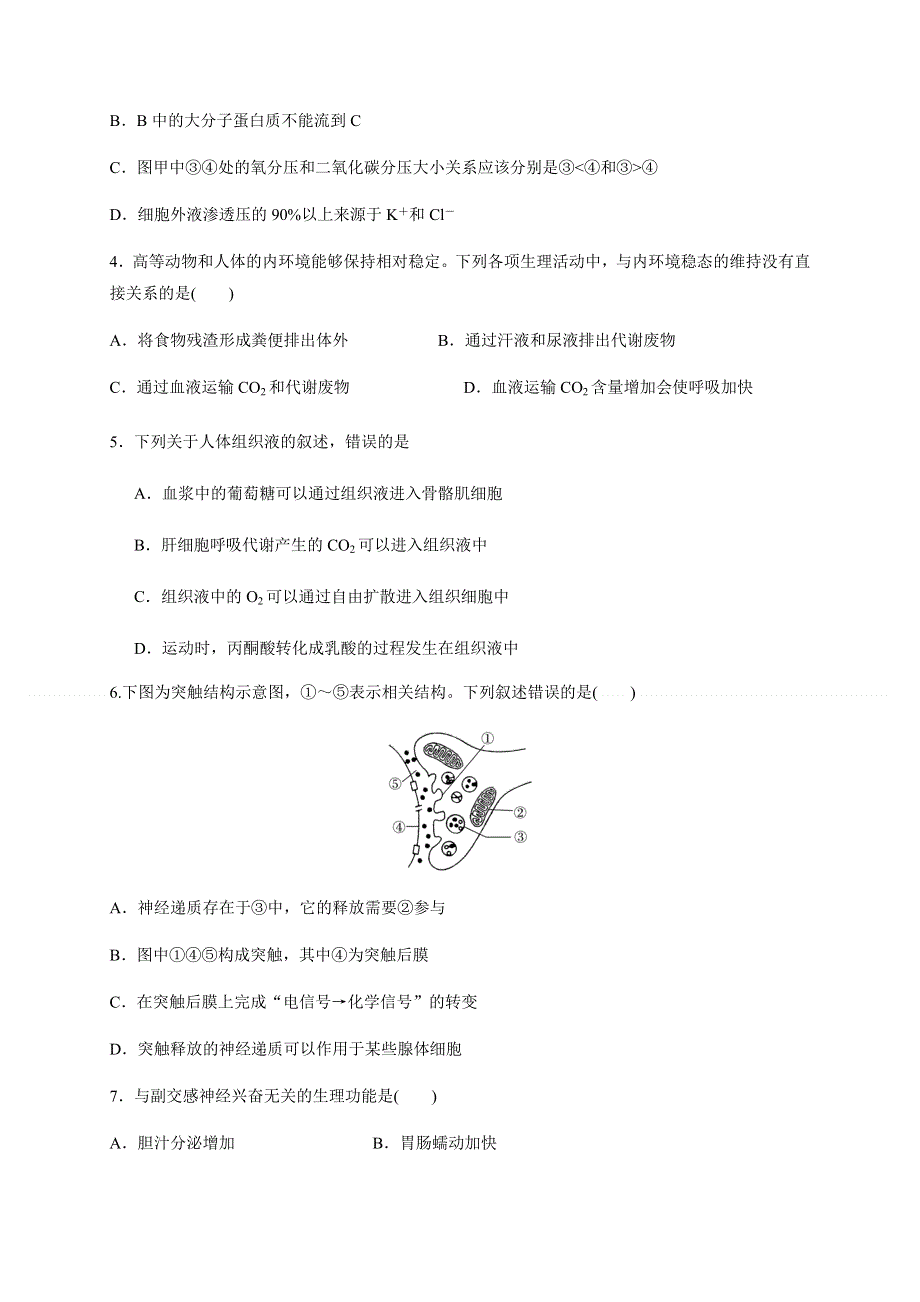 B．B 中的大分子蛋白质不能流到 C

C．图甲中③④处的氧分压和二氧化碳分压大小关系应该分别是③<④和③>④

D．细胞外液渗透压的 90%以上来源于 $K^+$和 $Cl^-$

4．高等动物和人体的内环境能够保持相对稳定。下列各项生理活动中，与内环境稳态的维持没有直接关系的是(　　)

A．将食物残渣形成粪便排出体外

B．通过汗液和尿液排出代谢废物

C．通过血液运输 $CO_2$ 和代谢废物

D．血液运输 $CO_2$ 含量增加会使呼吸加快

5．下列关于人体组织液的叙述，错误的是

A．血浆中的葡萄糖可以通过组织液进入骨骼肌细胞

B．肝细胞呼吸代谢产生的 $CO_2$ 可以进入组织液中

C．组织液中的 $O_2$ 可以通过自由扩散进入组织细胞中

D．运动时，丙酮酸转化成乳酸的过程发生在组织液中

6.下图为突触结构示意图，①～⑤表示相关结构。下列叙述错误的是(　　)

①
⑤
②
④
③

A．神经递质存在于③中，它的释放需要②参与

B．图中①④⑤构成突触，其中④为突触后膜

C．在突触后膜上完成“电信号→化学信号”的转变

D．突触释放的神经递质可以作用于某些腺体细胞

7．与副交感神经兴奋无关的生理功能是(　　)

A．胆汁分泌增加

B．胃肠蠕动加快